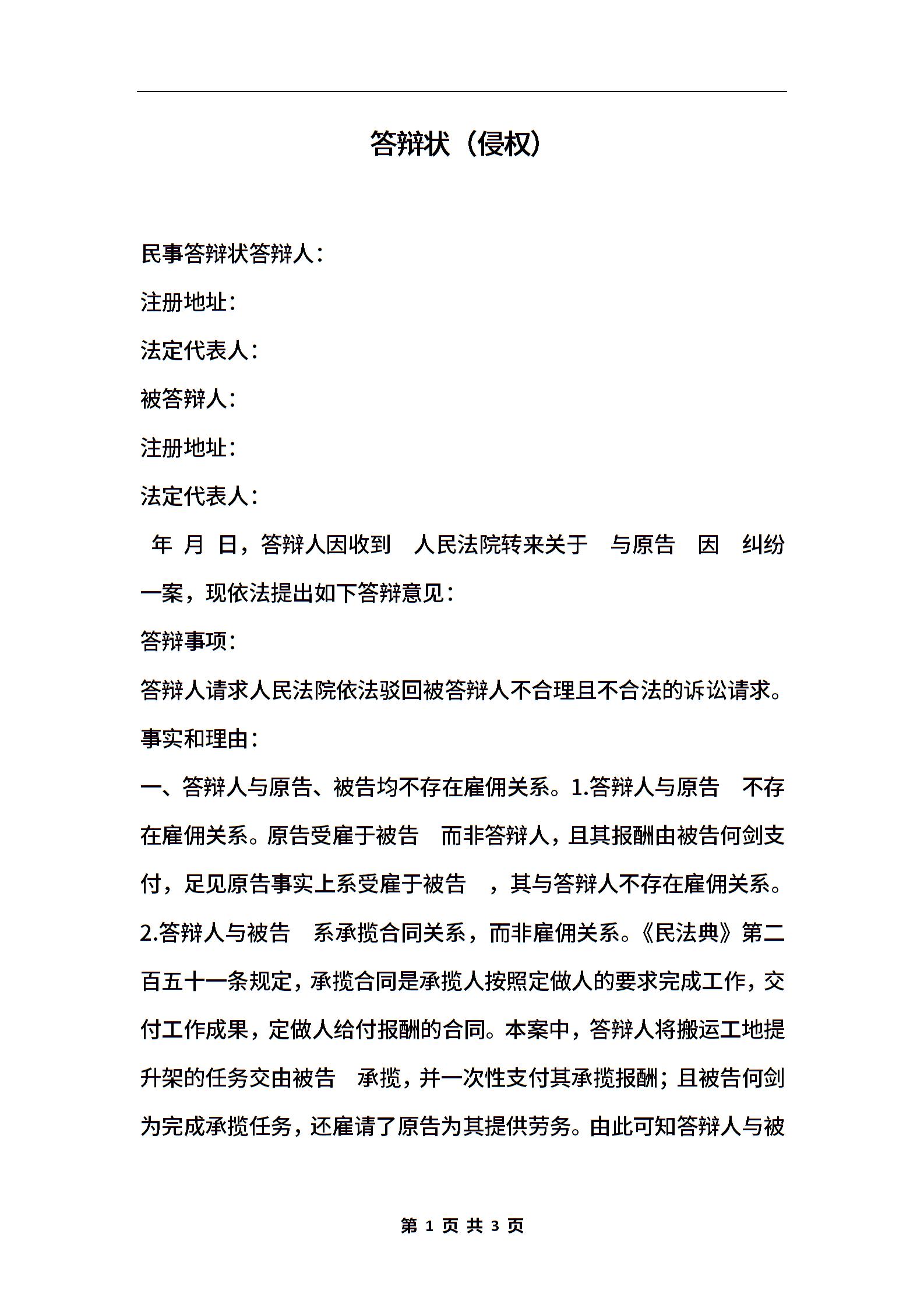 答辩状（侵权）

民事答辩状答辩人：

注册地址：

法定代表人：

被答辩人：

注册地址：

法定代表人：

年 月 日，答辩人因收到 人民法院转来关于 与原告 因 纠纷一案，现依法提出如下答辩意见：

答辩事项：

答辩人请求人民法院依法驳回被答辩人不合理且不合法的诉讼请求。

事实和理由：

一、答辩人与原告、被告均不存在雇佣关系。1.答辩人与原告 不存在雇佣关系。原告受雇于被告 而非答辩人，且其报酬由被告何剑支付，足见原告事实上系受雇于被告 ，其与答辩人不存在雇佣关系。2.答辩人与被告 系承揽合同关系，而非雇佣关系。《民法典》第二百五十一条规定，承揽合同是承揽人按照定做人的要求完成工作，交付工作成果，定做人给付报酬的合同。本案中，答辩人将搬运工地提升架的任务交由被告 承揽，并一次性支付其承揽报酬；且被告何剑为完成承揽任务，还雇请了原告为其提供劳务。由此可知答辩人与被

第 1 页 共 3 页